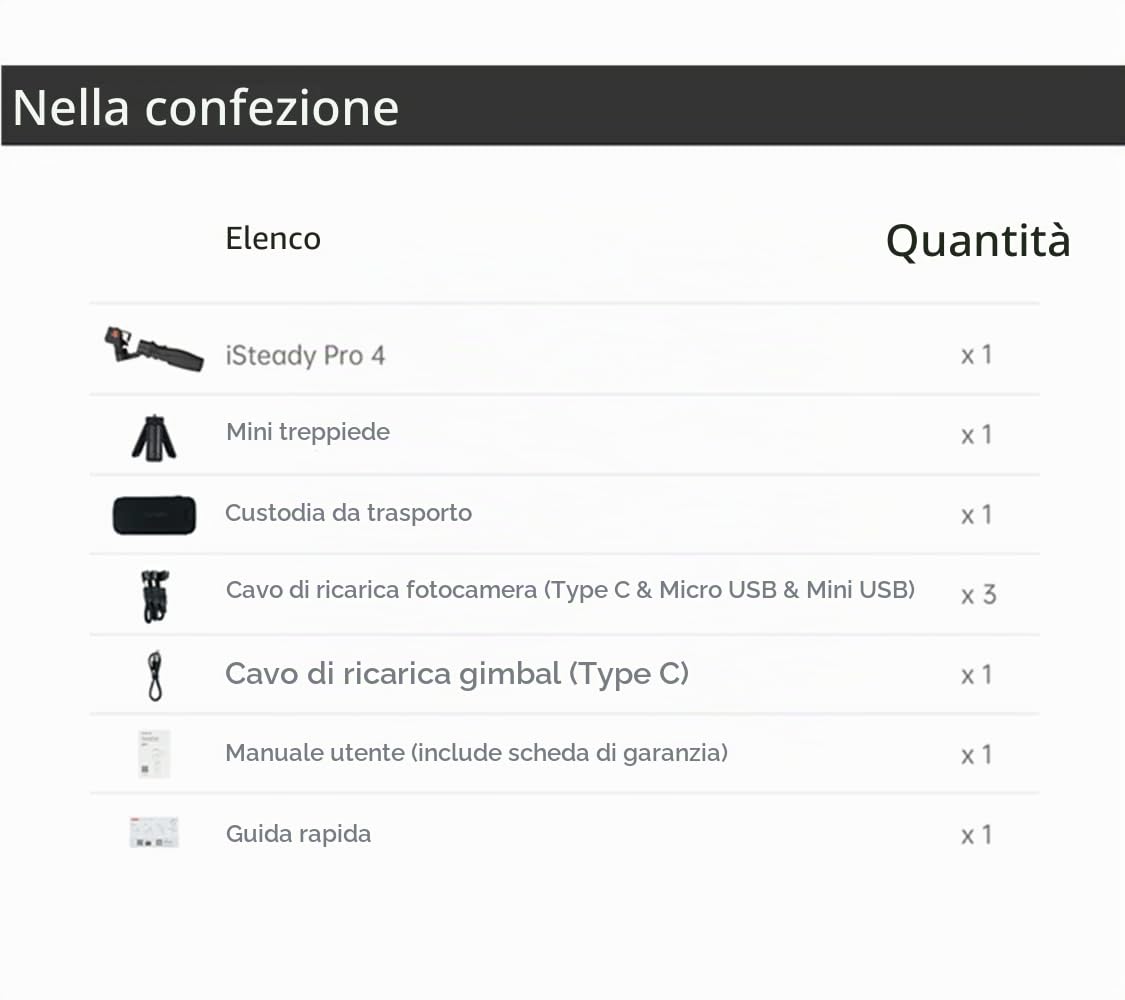 Nella confezione

| Elenco | Quantità |
|---|---|
| iSteady Pro 4 | x 1 |
| Mini treppiede | x 1 |
| Custodia da trasporto | x 1 |
| Cavo di ricarica fotocamera (Type C & Micro USB & Mini USB) | x 3 |
| Cavo di ricarica gimbal (Type C) | x 1 |
| Manuale utente (include scheda di garanzia) | x 1 |
| Guida rapida | x 1 |